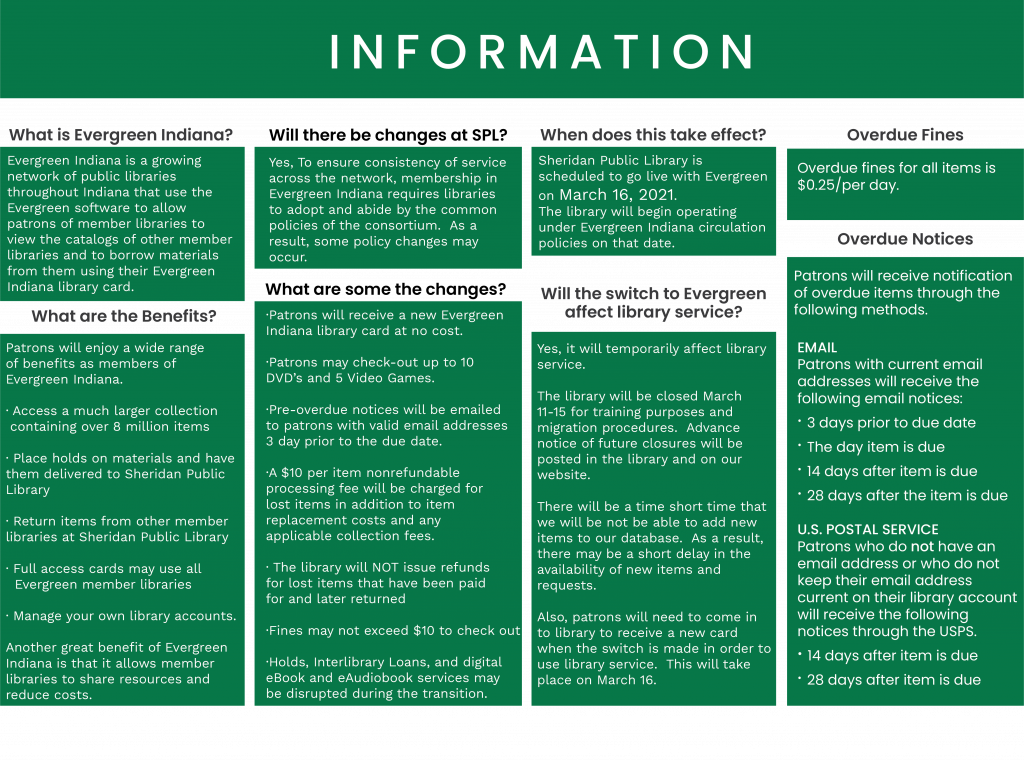 INFORMATION

What is Evergreen Indiana?

Evergreen Indiana is a growing network of public libraries throughout Indiana that use the Evergreen software to allow patrons of member libraries to view the catalogs of other member libraries and to borrow materials from them using their Evergreen Indiana library card.

What are the Benefits?

Patrons will enjoy a wide range of benefits as members of Evergreen Indiana.

· Access a much larger collection containing over 8 million items

· Place holds on materials and have them delivered to Sheridan Public Library

· Return items from other member libraries at Sheridan Public Library

· Full access cards may use all Evergreen member libraries

· Manage your own library accounts.

Another great benefit of Evergreen Indiana is that it allows member libraries to share resources and reduce costs.

Will there be changes at SPL?

Yes, To ensure consistency of service across the network, membership in Evergreen Indiana requires libraries to adopt and abide by the common policies of the consortium. As a result, some policy changes may occur.

What are some the changes?

·Patrons will receive a new Evergreen Indiana library card at no cost.

·Patrons may check-out up to 10 DVD's and 5 Video Games.

·Pre-overdue notices will be emailed to patrons with valid email addresses 3 day prior to the due date.

·A $10 per item nonrefundable processing fee will be charged for lost items in addition to item replacement costs and any applicable collection fees.

· The library will NOT issue refunds for lost items that have been paid for and later returned

·Fines may not exceed $10 to check out

·Holds, Interlibrary Loans, and digital eBook and eAudiobook services may be disrupted during the transition.

When does this take effect?

Sheridan Public Library is scheduled to go live with Evergreen on March 16, 2021.
The library will begin operating under Evergreen Indiana circulation policies on that date.

Will the switch to Evergreen affect library service?

Yes, it will temporarily affect library service.

The library will be closed March 11-15 for training purposes and migration procedures. Advance notice of future closures will be posted in the library and on our website.

There will be a time short time that we will be not be able to add new items to our database. As a result, there may be a short delay in the availability of new items and requests.

Also, patrons will need to come in to library to receive a new card when the switch is made in order to use library service. This will take place on March 16.

Overdue Fines

Overdue fines for all items is $0.25/per day.

Overdue Notices

Patrons will receive notification of overdue items through the following methods.

EMAIL
Patrons with current email addresses will receive the following email notices:
· 3 days prior to due date
· The day item is due
· 14 days after item is due
· 28 days after the item is due

U.S. POSTAL SERVICE
Patrons who do not have an email address or who do not keep their email address current on their library account will receive the following notices through the USPS.
· 14 days after item is due
· 28 days after item is due